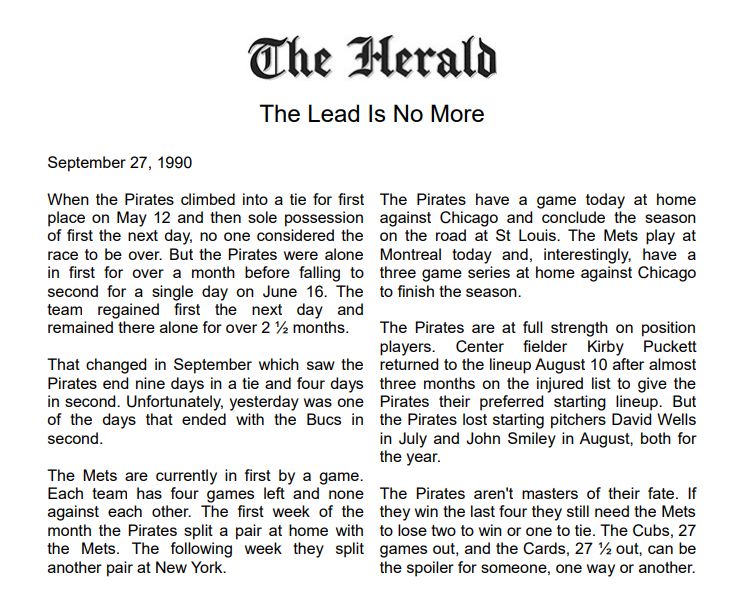 The Herald

The Lead Is No More

September 27, 1990

When the Pirates climbed into a tie for first place on May 12 and then sole possession of first the next day, no one considered the race to be over. But the Pirates were alone in first for over a month before falling to second for a single day on June 16. The team regained first the next day and remained there alone for over 2 ½ months.

That changed in September which saw the Pirates end nine days in a tie and four days in second. Unfortunately, yesterday was one of the days that ended with the Bucs in second.

The Mets are currently in first by a game. Each team has four games left and none against each other. The first week of the month the Pirates split a pair at home with the Mets. The following week they split another pair at New York.

The Pirates have a game today at home against Chicago and conclude the season on the road at St Louis. The Mets play at Montreal today and, interestingly, have a three game series at home against Chicago to finish the season.

The Pirates are at full strength on position players. Center fielder Kirby Puckett returned to the lineup August 10 after almost three months on the injured list to give the Pirates their preferred starting lineup. But the Pirates lost starting pitchers David Wells in July and John Smiley in August, both for the year.

The Pirates aren't masters of their fate. If they win the last four they still need the Mets to lose two to win or one to tie. The Cubs, 27 games out, and the Cards, 27 ½ out, can be the spoiler for someone, one way or another.